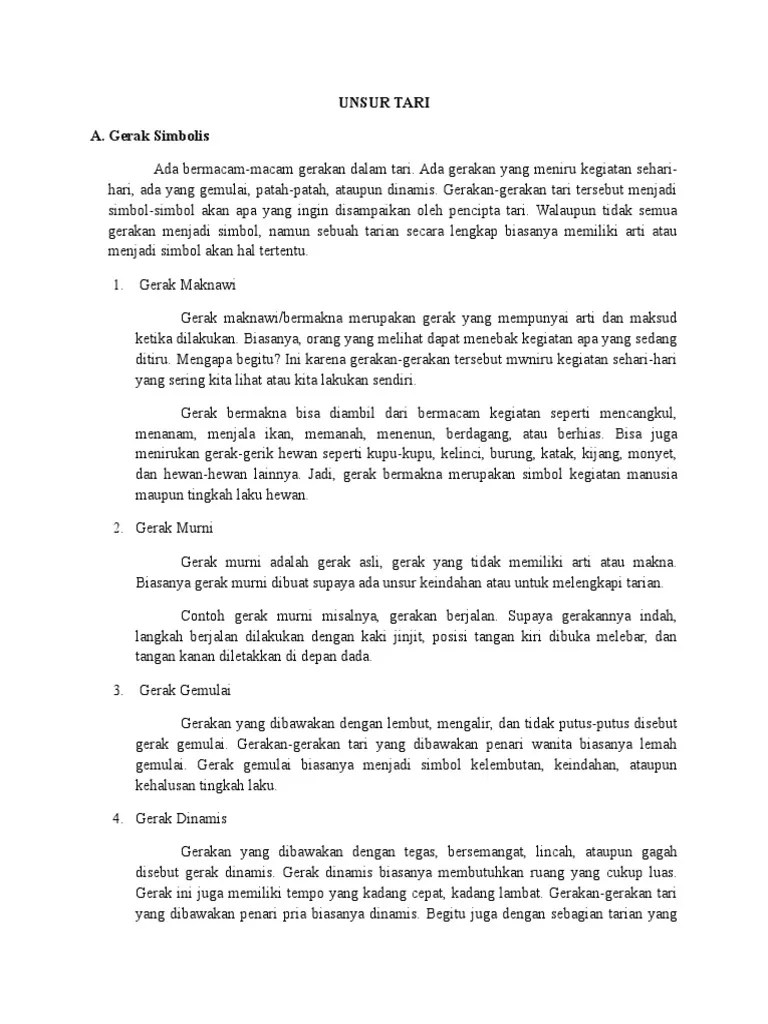 UNSUR TARI

A. Gerak Simbolis

Ada bermacam-macam gerakan dalam tari. Ada gerakan yang meniru kegiatan sehari-hari, ada yang gemulai, patah-patah, ataupun dinamis. Gerakan-gerakan tari tersebut menjadi simbol-simbol akan apa yang ingin disampaikan oleh pencipta tari. Walaupun tidak semua gerakan menjadi simbol, namun sebuah tarian secara lengkap biasanya memiliki arti atau menjadi simbol akan hal tertentu.

1. Gerak Maknawi

Gerak maknawi/bermakna merupakan gerak yang mempunyai arti dan maksud ketika dilakukan. Biasanya, orang yang melihat dapat menebak kegiatan apa yang sedang ditiru. Mengapa begitu? Ini karena gerakan-gerakan tersebut mwniru kegiatan sehari-hari yang sering kita lihat atau kita lakukan sendiri.

Gerak bermakna bisa diambil dari bermacam kegiatan seperti mencangkul, menanam, menjala ikan, memanah, menenun, berdagang, atau berhias. Bisa juga menirukan gerak-gerik hewan seperti kupu-kupu, kelinci, burung, katak, kijang, monyet, dan hewan-hewan lainnya. Jadi, gerak bermakna merupakan simbol kegiatan manusia maupun tingkah laku hewan.

2. Gerak Murni

Gerak murni adalah gerak asli, gerak yang tidak memiliki arti atau makna. Biasanya gerak murni dibuat supaya ada unsur keindahan atau untuk melengkapi tarian.

Contoh gerak murni misalnya, gerakan berjalan. Supaya gerakannya indah, langkah berjalan dilakukan dengan kaki jinjit, posisi tangan kiri dibuka melebar, dan tangan kanan diletakkan di depan dada.

3. Gerak Gemulai

Gerakan yang dibawakan dengan lembut, mengalir, dan tidak putus-putus disebut gerak gemulai. Gerakan-gerakan tari yang dibawakan penari wanita biasanya lemah gemulai. Gerak gemulai biasanya menjadi simbol kelembutan, keindahan, ataupun kehalusan tingkah laku.

4. Gerak Dinamis

Gerakan yang dibawakan dengan tegas, bersemangat, lincah, ataupun gagah disebut gerak dinamis. Gerak dinamis biasanya membutuhkan ruang yang cukup luas. Gerak ini juga memiliki tempo yang kadang cepat, kadang lambat. Gerakan-gerakan tari yang dibawakan penari pria biasanya dinamis. Begitu juga dengan sebagian tarian yang